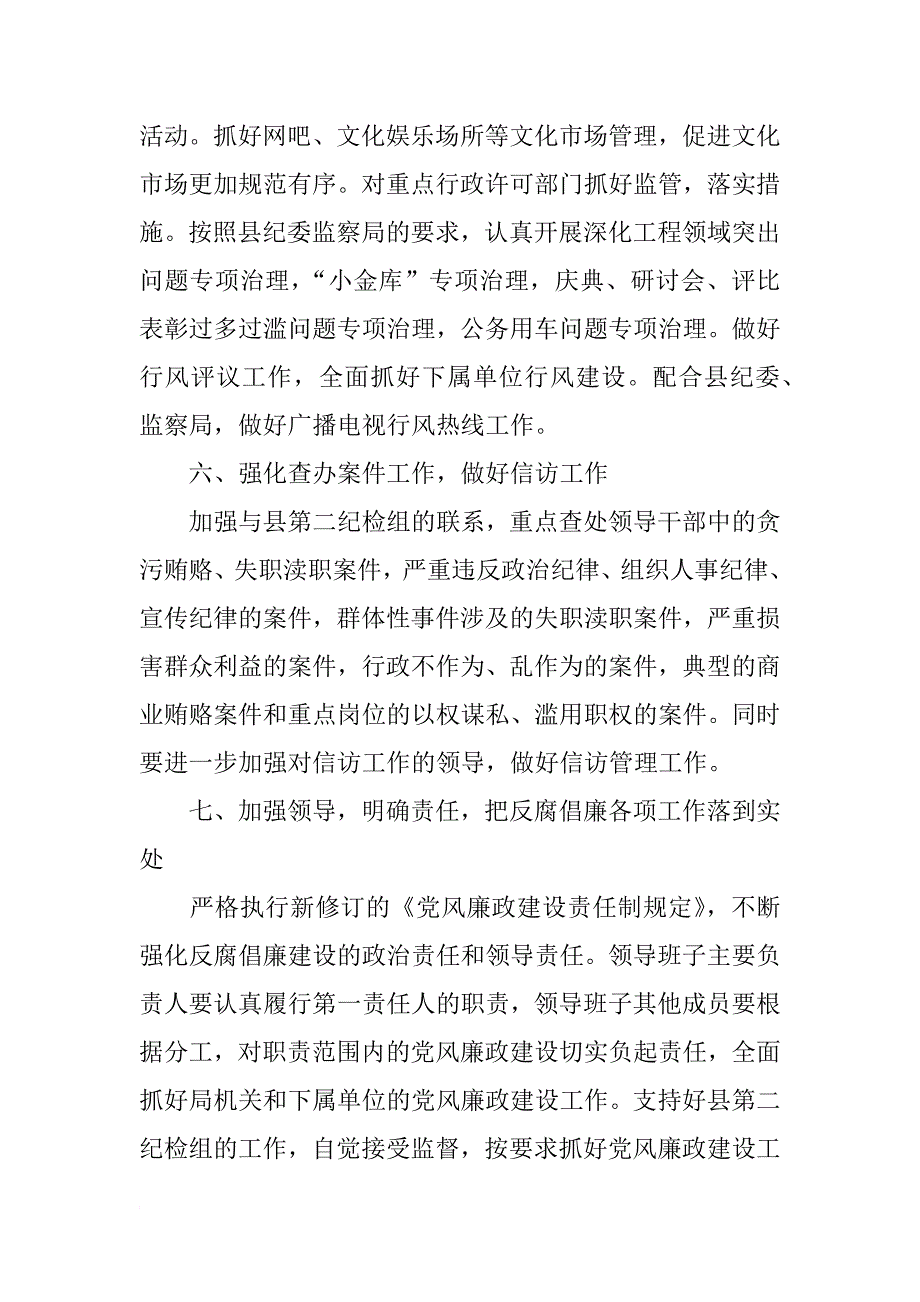 活动。抓好网吧、文化娱乐场所等文化市场管理，促进文化市场更加规范有序。对重点行政许可部门抓好监管，落实措施。按照县纪委监察局的要求，认真开展深化工程领域突出问题专项治理，“小金库”专项治理，庆典、研讨会、评比表彰过多过滥问题专项治理，公务用车问题专项治理。做好行风评议工作，全面抓好下属单位行风建设。配合县纪委、监察局，做好广播电视行风热线工作。

六、强化查办案件工作，做好信访工作

加强与县第二纪检组的联系，重点查处领导干部中的贪污贿赂、失职渎职案件，严重违反政治纪律、组织人事纪律、宣传纪律的案件，群体性事件涉及的失职渎职案件，严重损害群众利益的案件，行政不作为、乱作为的案件，典型的商业贿赂案件和重点岗位的以权谋私、滥用职权的案件。同时要进一步加强对信访工作的领导，做好信访管理工作。

七、加强领导，明确责任，把反腐倡廉各项工作落到实处

严格执行新修订的《党风廉政建设责任制规定》，不断强化反腐倡廉建设的政治责任和领导责任。领导班子主要负责人要认真履行第一责任人的职责，领导班子其他成员要根据分工，对职责范围内的党风廉政建设切实负起责任，全面抓好局机关和下属单位的党风廉政建设工作。支持好县第二纪检组的工作，自觉接受监督，按要求抓好党风廉政建设工